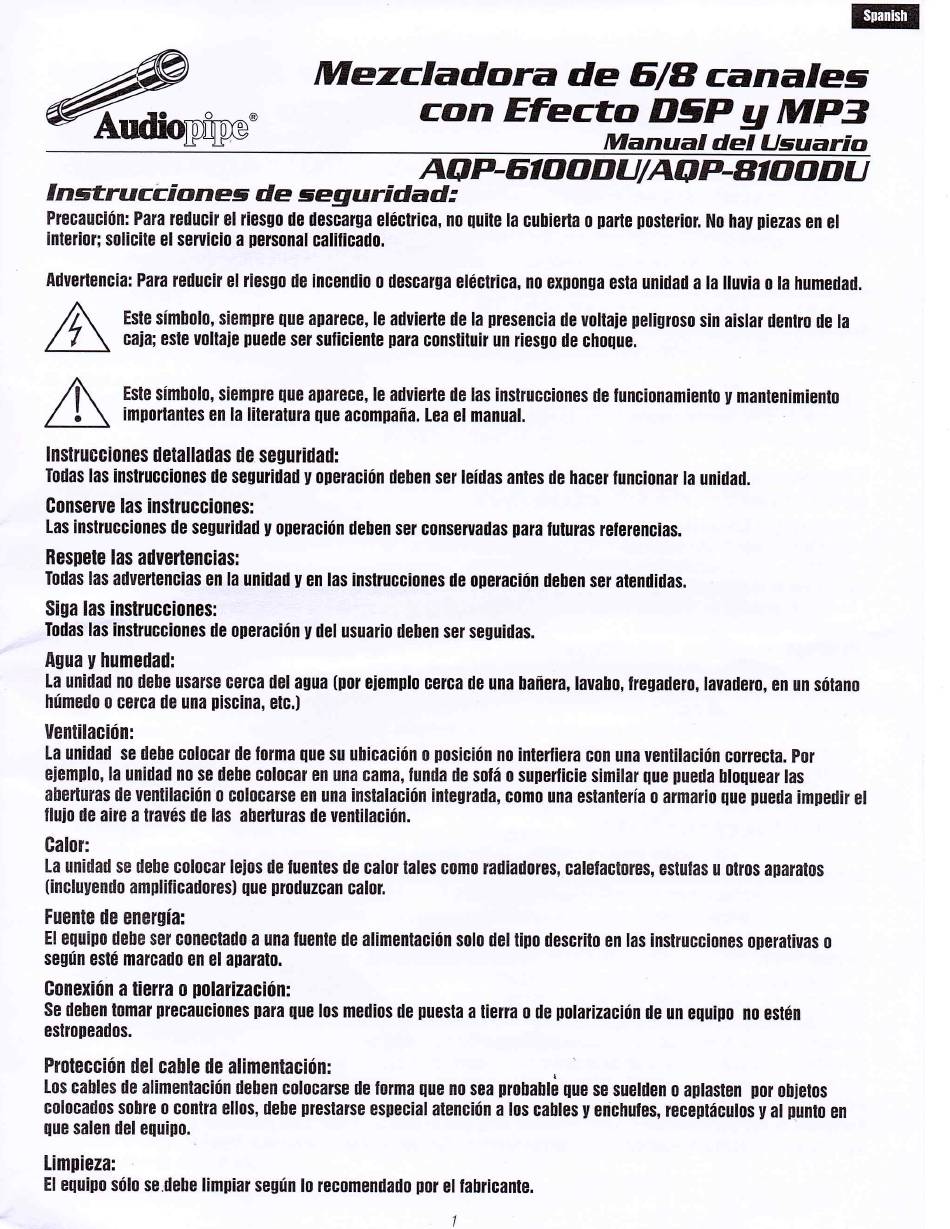 Spanish

Audiopipe®

Mezcladora de 6/8 canales con Efecto DSP y MP3
Manual del Usuario
AQP-6100DU/AQP-8100DU

Instrucciones de seguridad:

Precaución: Para reducir el riesgo de descarga eléctrica, no quite la cubierta o parte posterior. No hay piezas en el interior; solicite el servicio a personal calificado.

Advertencia: Para reducir el riesgo de incendio o descarga eléctrica, no exponga esta unidad a la lluvia o la humedad.

Este símbolo, siempre que aparece, le advierte de la presencia de voltaje peligroso sin aislar dentro de la caja; este voltaje puede ser suficiente para constituir un riesgo de choque.

Este símbolo, siempre que aparece, le advierte de las instrucciones de funcionamiento y mantenimiento importantes en la literatura que acompaña. Lea el manual.

Instrucciones detalladas de seguridad:
Todas las instrucciones de seguridad y operación deben ser leídas antes de hacer funcionar la unidad.

Conserve las instrucciones:
Las instrucciones de seguridad y operación deben ser conservadas para futuras referencias.

Respete las advertencias:
Todas las advertencias en la unidad y en las instrucciones de operación deben ser atendidas.

Siga las instrucciones:
Todas las instrucciones de operación y del usuario deben ser seguidas.

Agua y humedad:
La unidad no debe usarse cerca del agua (por ejemplo cerca de una bañera, lavabo, fregadero, lavadero, en un sótano húmedo o cerca de una piscina, etc.)

Ventilación:
La unidad se debe colocar de forma que su ubicación o posición no interfiera con una ventilación correcta. Por ejemplo, la unidad no se debe colocar en una cama, funda de sofá o superficie similar que pueda bloquear las aberturas de ventilación o colocarse en una instalación integrada, como una estantería o armario que pueda impedir el flujo de aire a través de las aberturas de ventilación.

Calor:
La unidad se debe colocar lejos de fuentes de calor tales como radiadores, calefactores, estufas u otros aparatos (incluyendo amplificadores) que produzcan calor.

Fuente de energía:
El equipo debe ser conectado a una fuente de alimentación solo del tipo descrito en las instrucciones operativas o según esté marcado en el aparato.

Conexión a tierra o polarización:
Se deben tomar precauciones para que los medios de puesta a tierra o de polarización de un equipo no estén estropeados.

Protección del cable de alimentación:
Los cables de alimentación deben colocarse de forma que no sea probable que se suelden o aplasten por objetos colocados sobre o contra ellos, debe prestarse especial atención a los cables y enchufes, receptáculos y al punto en que salen del equipo.

Limpieza:
El equipo sólo se debe limpiar según lo recomendado por el fabricante.

1